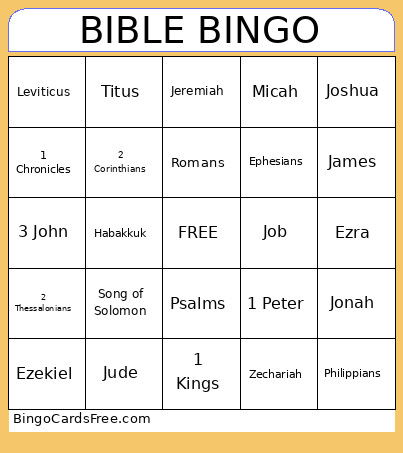 BIBLE BINGO

| Leviticus | Titus | Jeremiah | Micah | Joshua |
|---|---|---|---|---|
| 1 Chronicles | 2 Corinthians | Romans | Ephesians | James |
| 3 John | Habakkuk | FREE | Job | Ezra |
| 2 Thessalonians | Song of Solomon | Psalms | 1 Peter | Jonah |
| Ezekiel | Jude | 1 Kings | Zechariah | Philippians |

BingoCardsFree.com